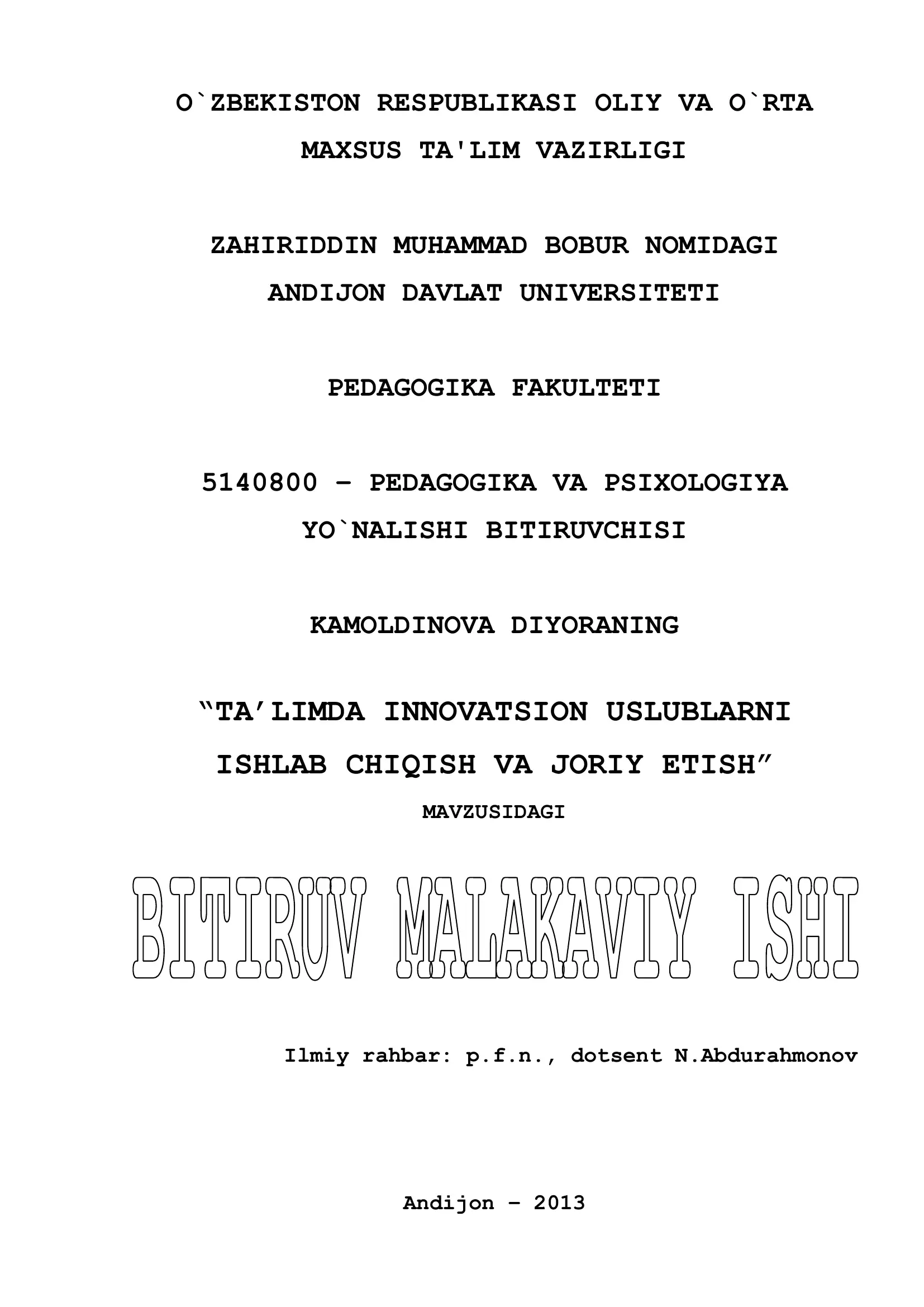 O`ZBEKISTON RESPUBLIKASI OLIY VA O`RTA MAXSUS TA'LIM VAZIRLIGI

ZAHIRIDDIN MUHAMMAD BOBUR NOMIDAGI ANDIJON DAVLAT UNIVERSITETI

PEDAGOGIKA FAKULTETI

5140800 – PEDAGOGIKA VA PSIXOLOGIYA YO`NALISHI BITIRUVCHISI

KAMOLDINOVA DIYORANING

“TA’LIMDA INNOVATSION USLUBLARNI ISHLAB CHIQISH VA JORIY ETISH”

MAVZUSIDAGI

BITIRUV MALAKAVIY ISHI

Ilmiy rahbar: p.f.n., dotsent N.Abdurahmonov

Andijon – 2013